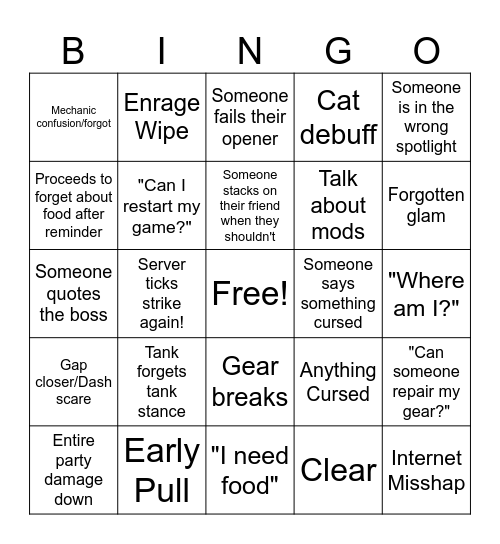 | B | I | N | G | O |
|---|---|---|---|---|
| Mechanic confusion/forgot | Enrage Wipe | Someone fails their opener | Cat debuff | Someone is in the wrong spotlight |
| Proceeds to forget about food after reminder | "Can I restart my game?" | Someone stacks on their friend when they shouldn't | Talk about mods | Forgotten glam |
| Someone quotes the boss | Server ticks strike again! | Free! | Someone says something cursed | "Where am I?" |
| Gap closer/Dash scare | Tank forgets tank stance | Gear breaks | Anything Cursed | "Can someone repair my gear?" |
| Entire party damage down | Early Pull | "I need food" | Clear | Internet Misshap |